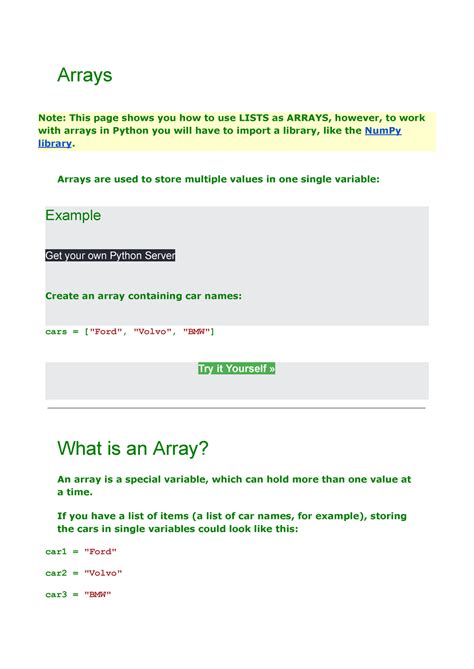 Arrays

Note: This page shows you how to use LISTS as ARRAYS, however, to work with arrays in Python you will have to import a library, like the NumPy library.

Arrays are used to store multiple values in one single variable:

Example

Get your own Python Server

Create an array containing car names:

cars = ["Ford", "Volvo", "BMW"]

Try it Yourself »

What is an Array?

An array is a special variable, which can hold more than one value at a time.

If you have a list of items (a list of car names, for example), storing the cars in single variables could look like this:

car1 = "Ford"

car2 = "Volvo"

car3 = "BMW"